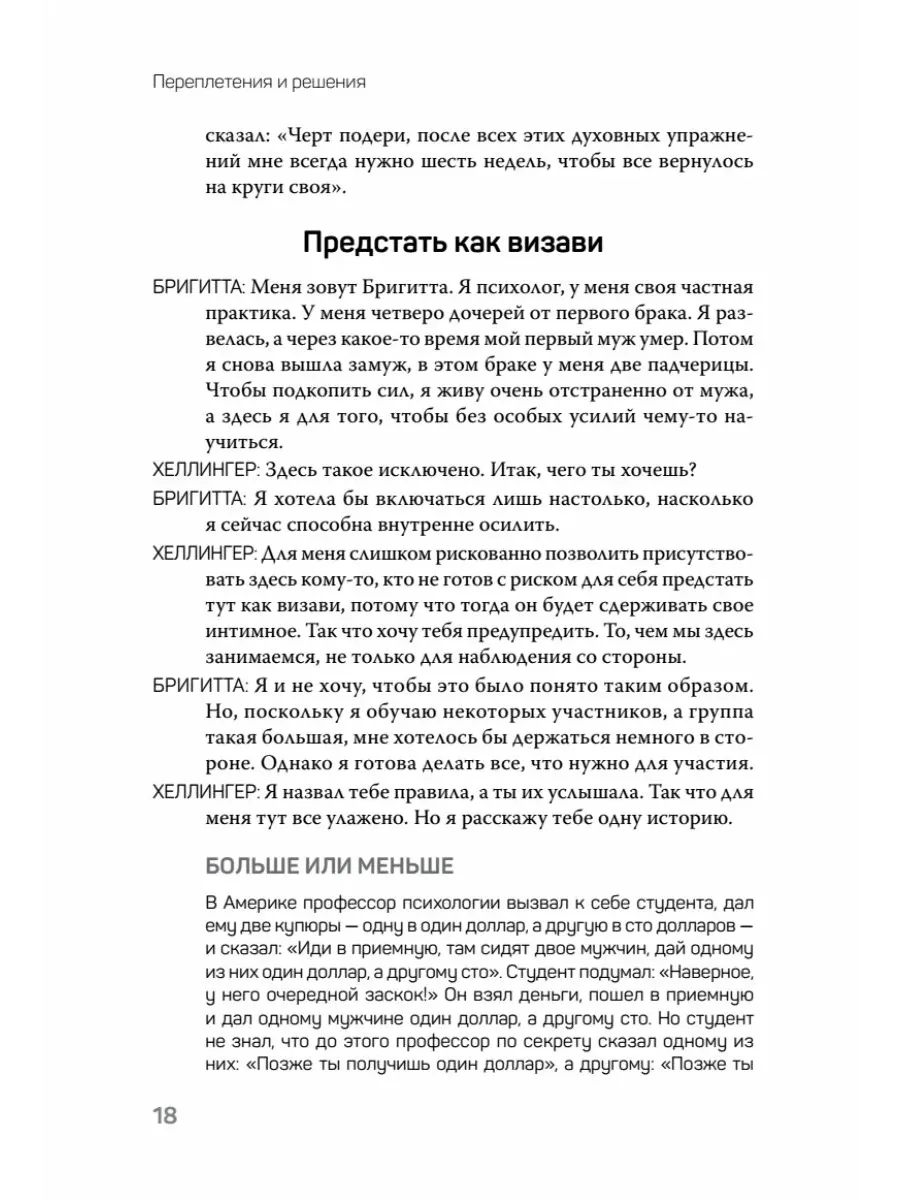 Переплетения и решения

сказал: «Черт подери, после всех этих духовных упражнений мне всегда нужно шесть недель, чтобы все вернулось на круги своя».

Предстать как визави

БРИГИТТА: Меня зовут Бригитта. Я психолог, у меня своя частная практика. У меня четверо дочерей от первого брака. Я развелась, а через какое-то время мой первый муж умер. Потом я снова вышла замуж, в этом браке у меня две падчерицы. Чтобы подкопить сил, я живу очень отстраненно от мужа, а здесь я для того, чтобы без особых усилий чему-то научиться.

ХЕЛЛИНГЕР: Здесь такое исключено. Итак, чего ты хочешь?

БРИГИТТА: Я хотела бы включаться лишь настолько, насколько я сейчас способна внутренне осилить.

ХЕЛЛИНГЕР: Для меня слишком рискованно позволить присутствовать здесь кому-то, кто не готов с риском для себя предстать тут как визави, потому что тогда он будет сдерживать свое интимное. Так что хочу тебя предупредить. То, чем мы здесь занимаемся, не только для наблюдения со стороны.

БРИГИТТА: Я и не хочу, чтобы это было понято таким образом. Но, поскольку я обучаю некоторых участников, а группа такая большая, мне хотелось бы держаться немного в стороне. Однако я готова делать все, что нужно для участия.

ХЕЛЛИНГЕР: Я назвал тебе правила, а ты их услышала. Так что для меня тут все улажено. Но я расскажу тебе одну историю.

БОЛЬШЕ ИЛИ МЕНЬШЕ

В Америке профессор психологии вызвал к себе студента, дал ему две купюры — одну в один доллар, а другую в сто долларов — и сказал: «Иди в приемную, там сидят двое мужчин, дай одному из них один доллар, а другому сто». Студент подумал: «Наверное, у него очередной заскок!» Он взял деньги, пошел в приемную и дал одному мужчине один доллар, а другому сто. Но студент не знал, что до этого профессор по секрету сказал одному из них: «Позже ты получишь один доллар», а другому: «Позже ты

18